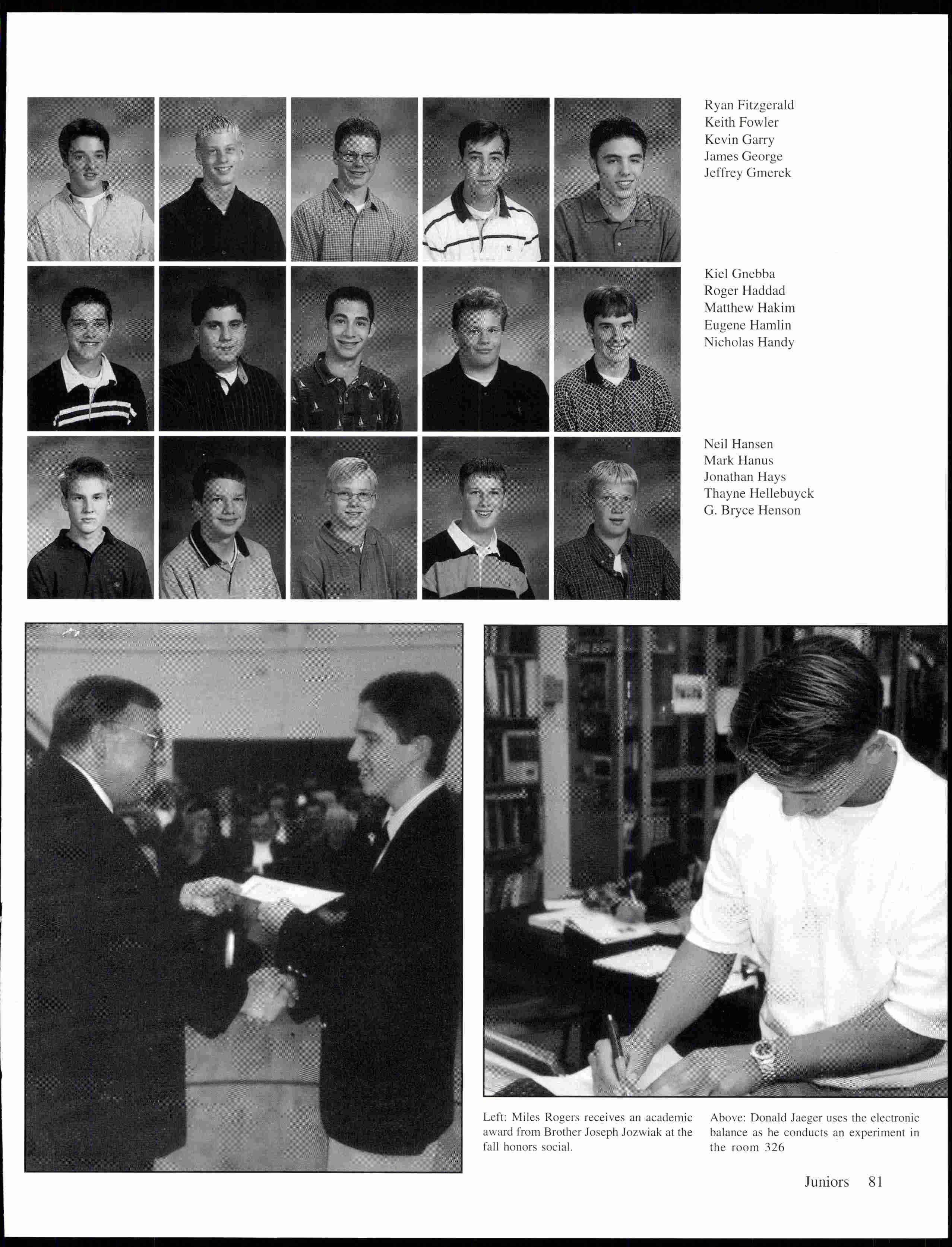 Ryan Fitzgerald
Keith Fowler
Kevin Garry
James George
Jeffrey Gmerek

Kiel Gnebba
Roger Haddad
Matthew Hakim
Eugene Hamlin
Nicholas Handy

Neil Hansen
Mark Hanus
Jonathan Hays
Thayne Hellebuyck
G. Bryce Henson

Left: Miles Rogers receives an academic award from Brother Joseph Jozwiak at the fall honors social.

Above: Donald Jaeger uses the electronic balance as he conducts an experiment in the room 326

Juniors 81